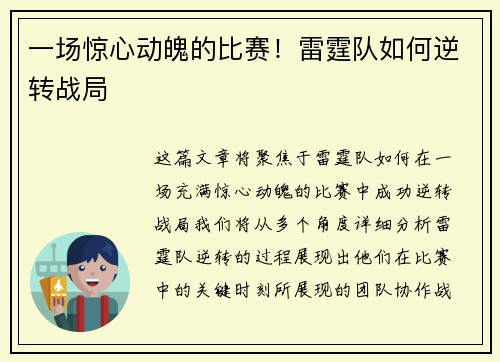 一场惊心动魄的比赛！雷霆队如何逆转战局

这篇文章将聚焦于雷霆队如何在一场充满惊心动魄的比赛中成功逆转战局我们将从多个角度详细分析雷霆队逆转的过程展现出他们在比赛中的关键时刻所展现的团队协作战